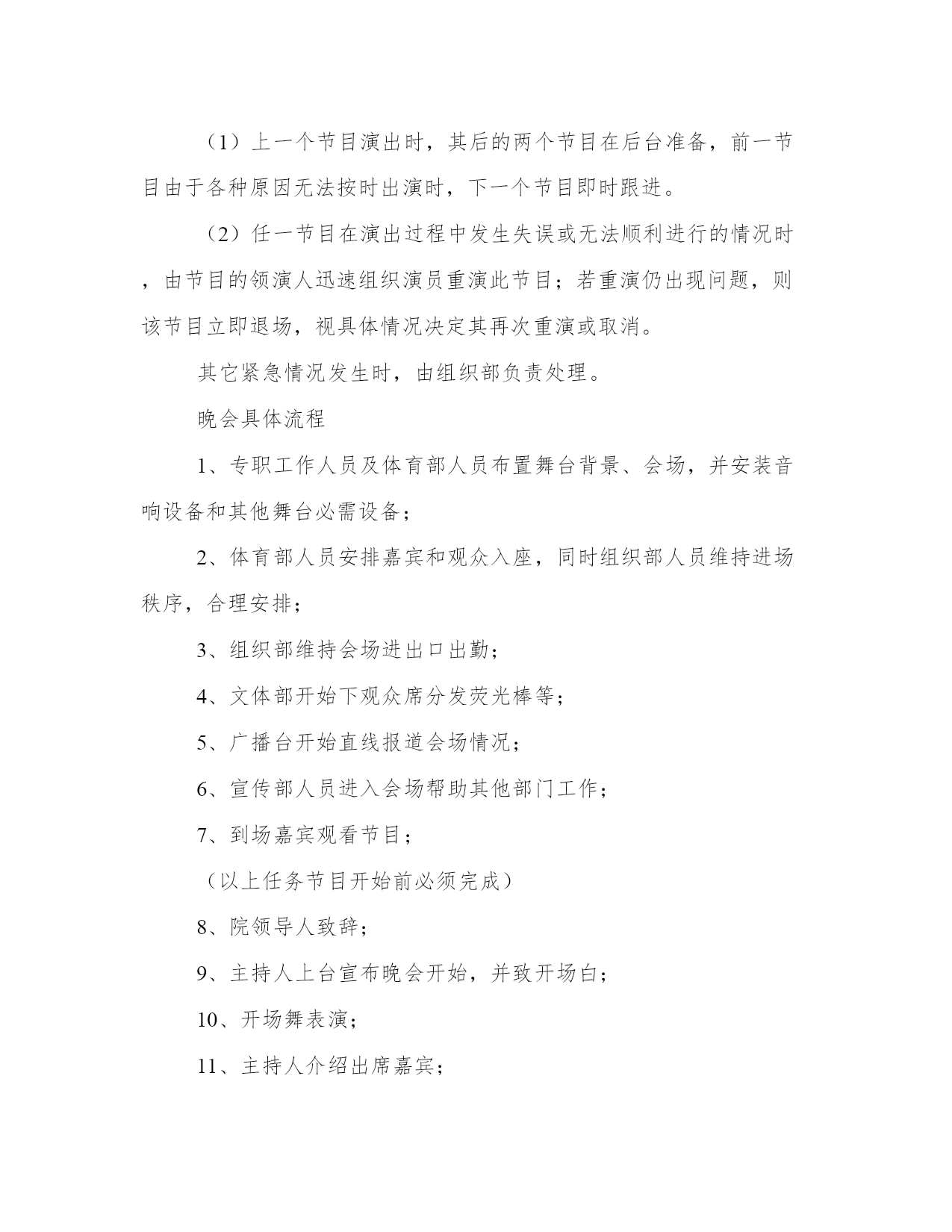 （1）上一个节目演出时，其后的两个节目在后台准备，前一节目由于各种原因无法按时出演时，下一个节目即时跟进。

（2）任一节目在演出过程中发生失误或无法顺利进行的情况时，由节目的领演人迅速组织演员重演此节目；若重演仍出现问题，则该节目立即退场，视具体情况决定其再次重演或取消。

其它紧急情况发生时，由组织部负责处理。

晚会具体流程

1、专职工作人员及体育部人员布置舞台背景、会场，并安装音响设备和其他舞台必需设备；

2、体育部人员安排嘉宾和观众入座，同时组织部人员维持进场秩序，合理安排；

3、组织部维持会场进出口出勤；

4、文体部开始下观众席分发荧光棒等；

5、广播台开始直线报道会场情况；

6、宣传部人员进入会场帮助其他部门工作；

7、到场嘉宾观看节目；

（以上任务节目开始前必须完成）

8、院领导人致辞；

9、主持人上台宣布晚会开始，并致开场白；

10、开场舞表演；

11、主持人介绍出席嘉宾；